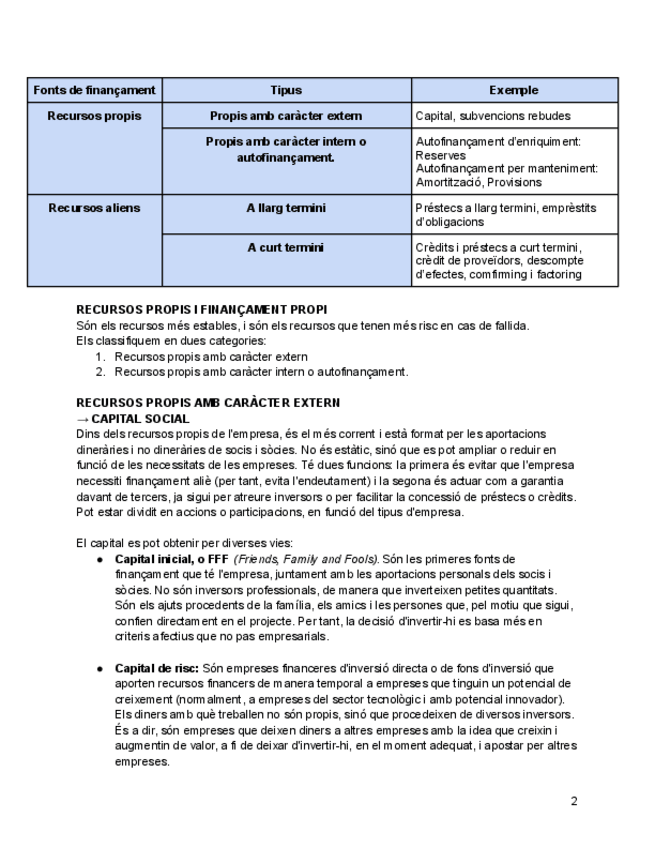 | Fonts de finançament | Tipus | Exemple |
|---|---|---|
| Recursos propis | Propis amb caràcter extern | Capital, subvencions rebudes |
| | Propis amb caràcter intern o autofinançament. | Autofinançament d'enriquiment: Reserves Autofinançament per manteniment: Amortització, Provisions |
| Recursos aliens | A llarg termini | Préstecs a llarg termini, emprèstits d'obligacions |
| | A curt termini | Crèdits i préstecs a curt termini, crèdit de proveïdors, descompte d'efectes, comfirming i factoring |

RECURSOS PROPIS I FINANÇAMENT PROPI
Són els recursos més estables, i són els recursos que tenen més risc en cas de fallida.
Els classifiquem en dues categories:
1. Recursos propis amb caràcter extern
2. Recursos propis amb caràcter intern o autofinançament.

RECURSOS PROPIS AMB CARÀCTER EXTERN
→ CAPITAL SOCIAL
Dins dels recursos propis de l'empresa, és el més corrent i està format per les aportacions dineràries i no dineràries de socis i sòcies. No és estàtic, sinó que es pot ampliar o reduir en funció de les necessitats de les empreses. Té dues funcions: la primera és evitar que l'empresa necessiti finançament aliè (per tant, evita l'endeutament) i la segona és actuar com a garantia davant de tercers, ja sigui per atreure inversors o per facilitar la concessió de préstecs o crèdits. Pot estar dividit en accions o participacions, en funció del tipus d'empresa.

El capital es pot obtenir per diverses vies:
● Capital inicial, o FFF (Friends, Family and Fools). Són les primeres fonts de finançament que té l'empresa, juntament amb les aportacions personals dels socis i sòcies. No són inversors professionals, de manera que inverteixen petites quantitats. Són els ajuts procedents de la família, els amics i les persones que, pel motiu que sigui, confien directament en el projecte. Per tant, la decisió d'invertir-hi es basa més en criteris afectius que no pas empresarials.

● Capital de risc: Són empreses financeres d'inversió directa o de fons d'inversió que aporten recursos financers de manera temporal a empreses que tinguin un potencial de creixement (normalment, a empreses del sector tecnològic i amb potencial innovador). Els diners amb què treballen no són propis, sinó que procedeixen de diversos inversors. És a dir, són empreses que deixen diners a altres empreses amb la idea que creixin i augmentin de valor, a fi de deixar d'invertir-hi, en el moment adequat, i apostar per altres empreses.

2